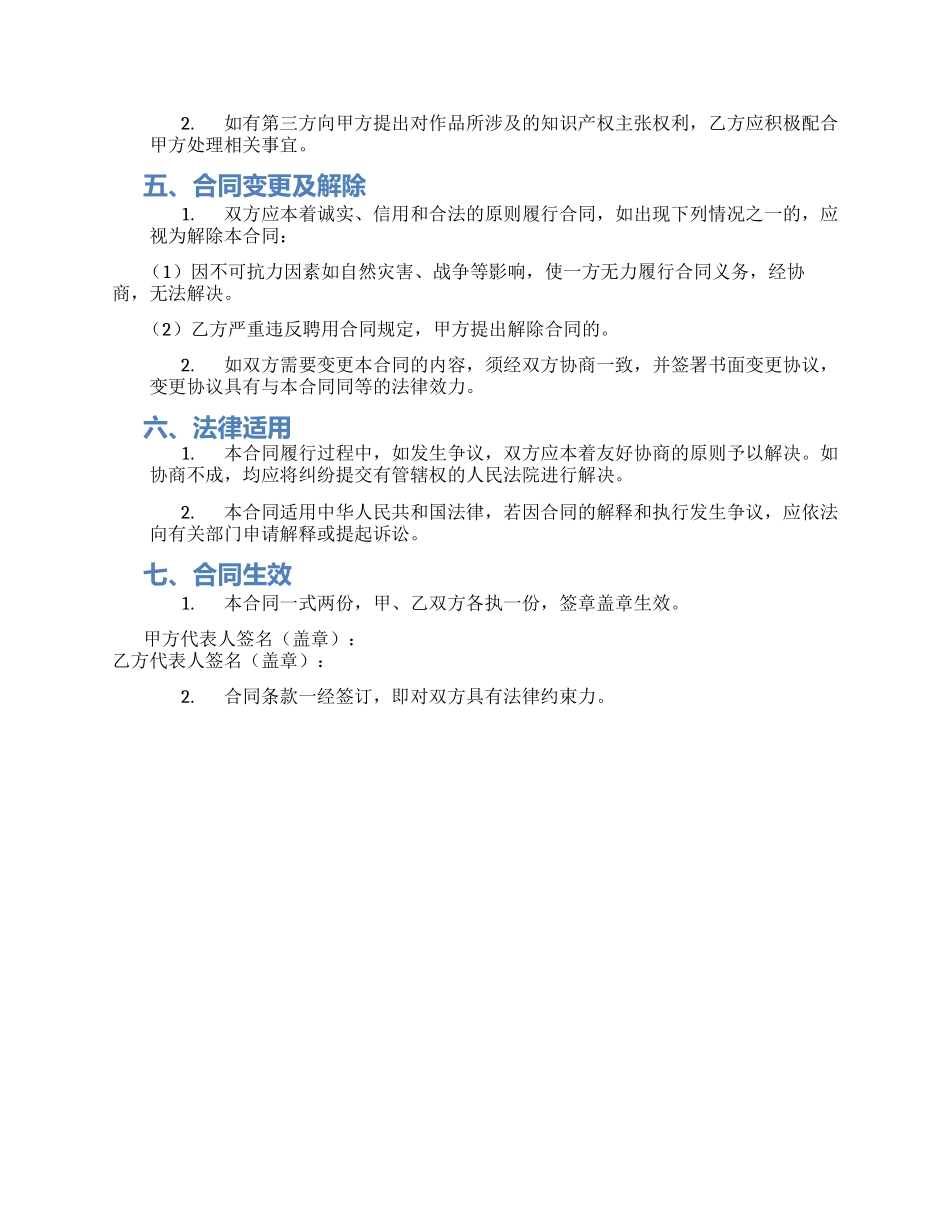 2. 如有第三方向甲方提出对作品所涉及的知识产权主张权利，乙方应积极配合甲方处理相关事宜。

五、合同变更及解除

1. 双方应本着诚实、信用和合法的原则履行合同，如出现下列情况之一的，应视为解除本合同：

（1）因不可抗力因素如自然灾害、战争等影响，使一方无力履行合同义务，经协商，无法解决。

（2）乙方严重违反聘用合同规定，甲方提出解除合同的。

2. 如双方需要变更本合同的内容，须经双方协商一致，并签署书面变更协议，变更协议具有与本合同同等的法律效力。

六、法律适用

1. 本合同履行过程中，如发生争议，双方应本着友好协商的原则予以解决。如协商不成，均应将纠纷提交有管辖权的人民法院进行解决。

2. 本合同适用中华人民共和国法律，若因合同的解释和执行发生争议，应依法向有关部门申请解释或提起诉讼。

七、合同生效

1. 本合同一式两份，甲、乙双方各执一份，签章盖章生效。

甲方代表人签名（盖章）：
乙方代表人签名（盖章）：

2. 合同条款一经签订，即对双方具有法律约束力。